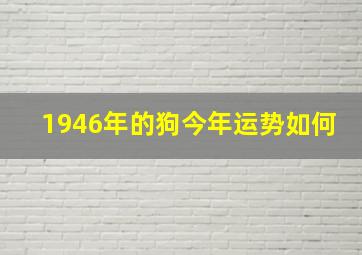 1946年的狗今年运势如何